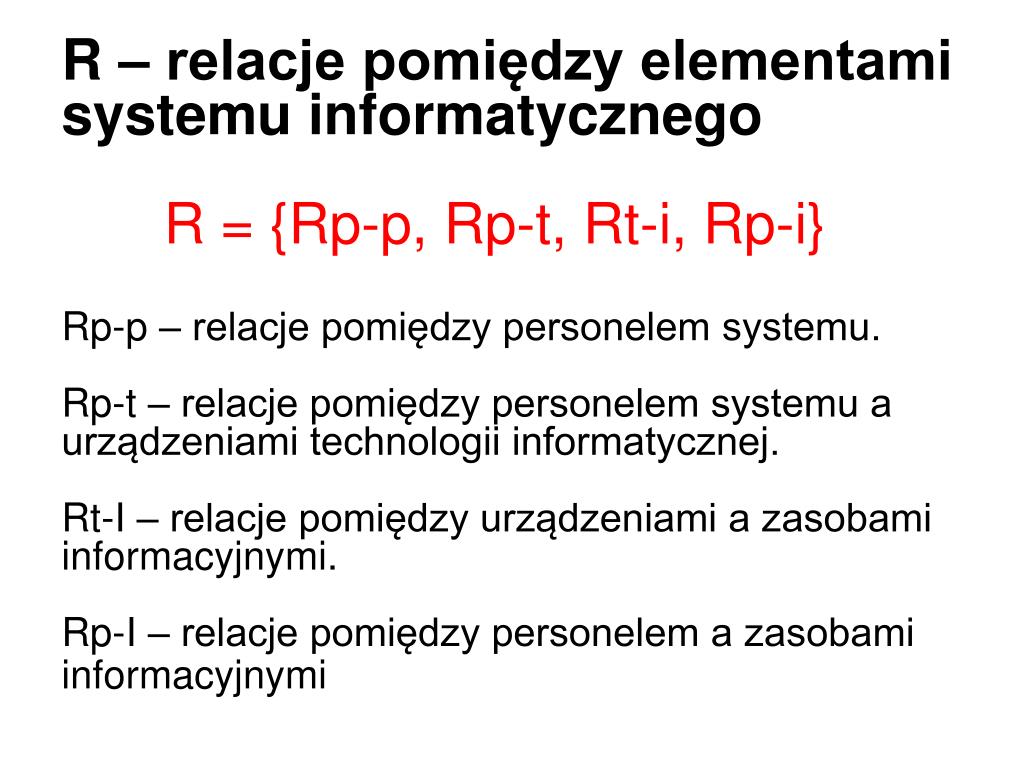 R – relacje pomiędzy elementami systemu informatycznego

R = {Rp-p, Rp-t, Rt-i, Rp-i}

Rp-p – relacje pomiędzy personelem systemu.

Rp-t – relacje pomiędzy personelem systemu a urządzeniami technologii informatycznej.

Rt-I – relacje pomiędzy urządzeniami a zasobami informacyjnymi.

Rp-I – relacje pomiędzy personelem a zasobami informacyjnymi